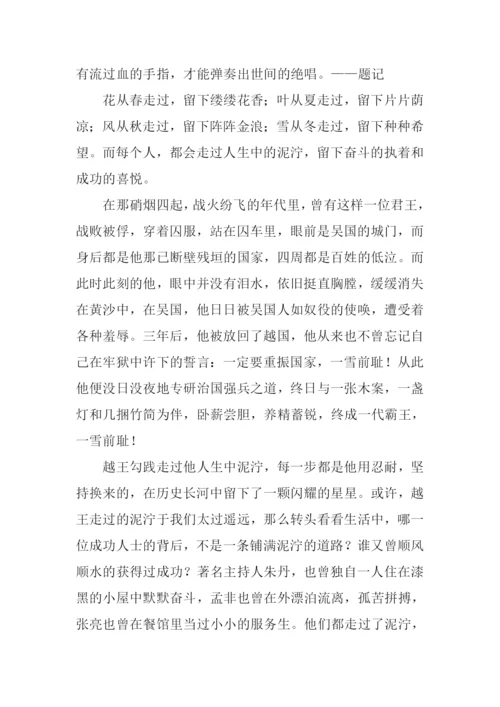 有流过血的手指，才能弹奏出世间的绝唱。——题记

花从春走过，留下缕缕花香；叶从夏走过，留下片片荫凉；风从秋走过，留下阵阵金浪；雪从冬走过，留下种种希望。而每个人，都会走过人生中的泥泞，留下奋斗的执着和成功的喜悦。

在那硝烟四起，战火纷飞的年代里，曾有这样一位君王，战败被俘，穿着囚服，站在囚车里，眼前是吴国的城门，而身后都是他那已断壁残垣的国家，四周都是百姓的低泣。而此时此刻的他，眼中并没有泪水，依旧挺直胸膛，缓缓消失在黄沙中，在吴国，他日日被吴国人如奴役的使唤，遭受着各种羞辱。三年后，他被放回了越国，他从来也不曾忘记自己在牢狱中许下的誓言：一定要重振国家，一雪前耻！从此他便没日没夜地专研治国强兵之道，终日与一张木案，一盏灯和几捆竹简为伴，卧薪尝胆，养精蓄锐，终成一代霸王，一雪前耻！

越王勾践走过他人生中泥泞，每一步都是他用忍耐，坚持换来的，在历史长河中留下了一颗闪耀的星星。或许，越王走过的泥泞于我们太过遥远，那么转头看看生活中，哪一位成功人士的背后，不是一条铺满泥泞的道路？谁又曾顺风顺水的获得过成功？著名主持人朱丹，也曾独自一人住在漆黑的小屋中默默奋斗，孟非也曾在外漂泊流离，孤苦拼搏，张亮也曾在餐馆里当过小小的服务生。他们都走过了泥泞，